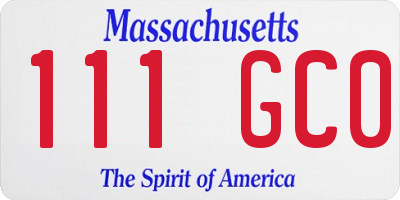 Massachusetts

111 GCO

The Spirit of America